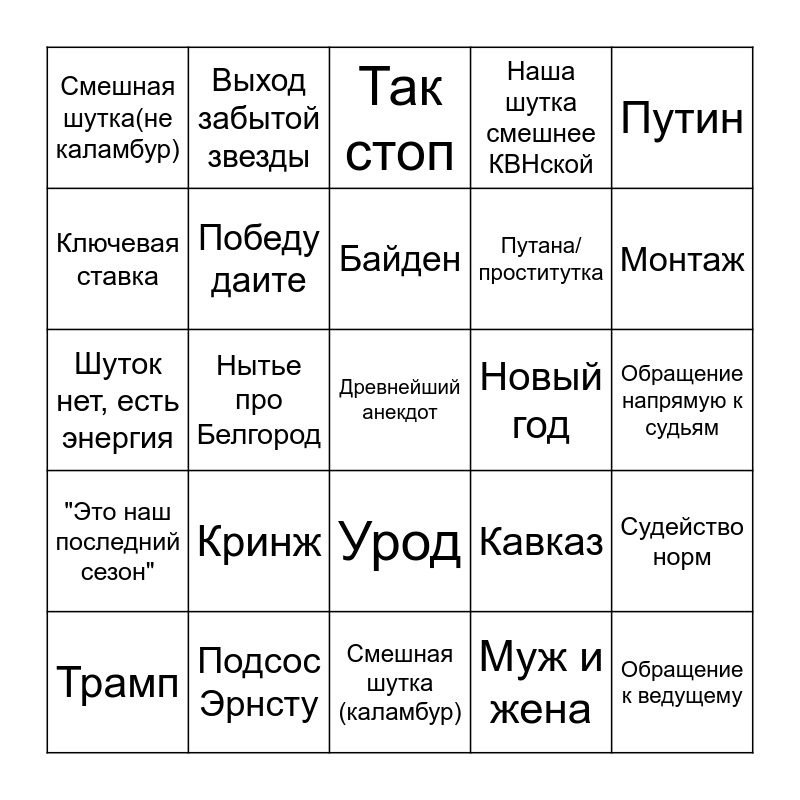 | Смешная шутка(не каламбур) | Выход забытой звезды | Так стоп | Наша шутка смешнее КВНской | Путин |
|---|---|---|---|---|
| Ключевая ставка | Победу даите | Байден | Путана/ проститутка | Монтаж |
| Шуток нет, есть энергия | Нытье про Белгород | Древнейший анекдот | Новый год | Обращение напрямую к судьям |
| "Это наш последний сезон" | Кринж | Урод | Кавказ | Судейство норм |
| Трамп | Подсос Эрнсту | Смешная шутка (каламбур) | Муж и жена | Обращение к ведущему |